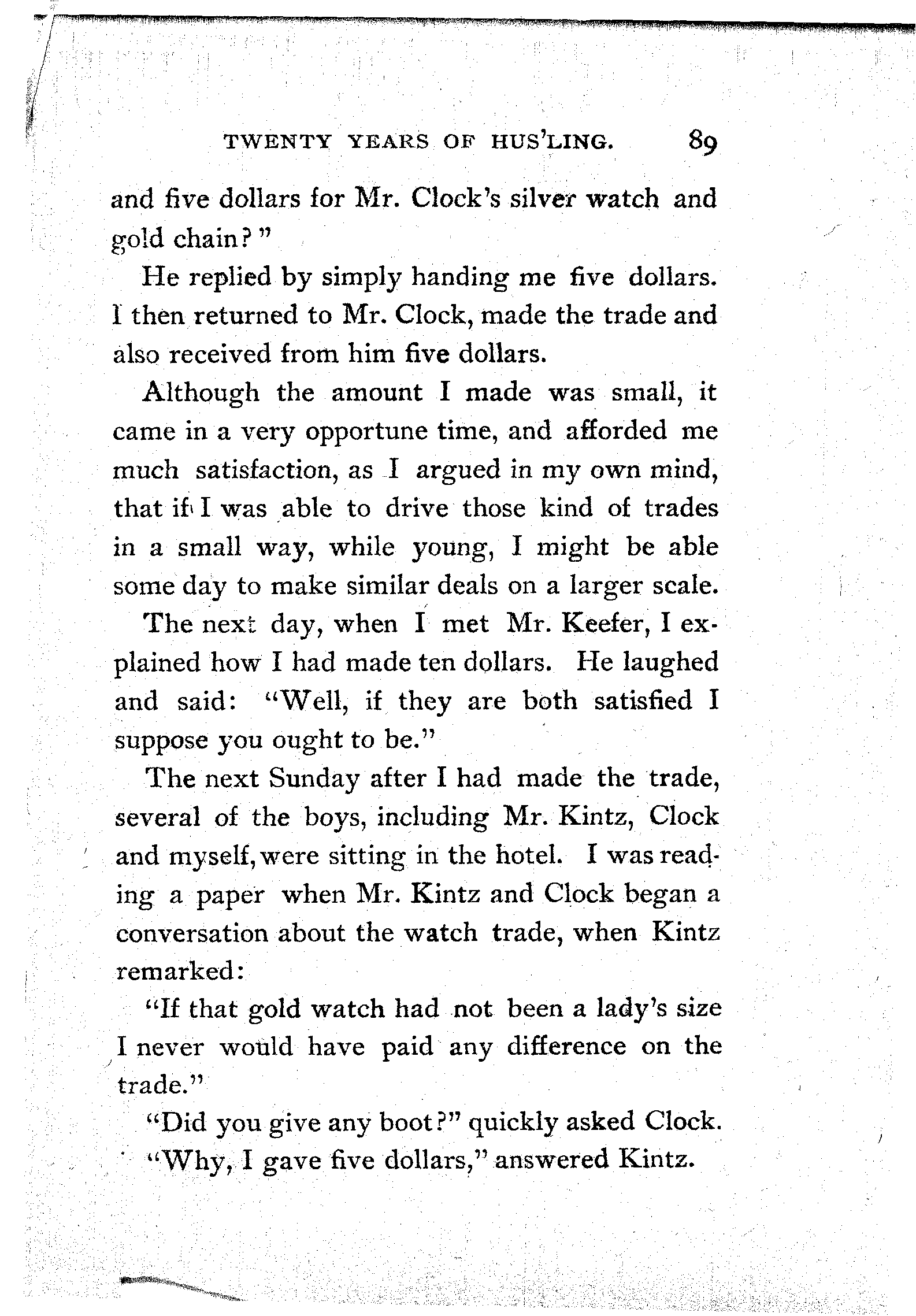 TWENTY YEARS OF HUS'LING. 89

and five dollars for Mr. Clock's silver watch and gold chain?"

He replied by simply handing me five dollars. I then returned to Mr. Clock, made the trade and also received from him five dollars.

Although the amount I made was small, it came in a very opportune time, and afforded me much satisfaction, as I argued in my own mind, that if I was able to drive those kind of trades in a small way, while young, I might be able some day to make similar deals on a larger scale.

The next day, when I met Mr. Keefer, I explained how I had made ten dollars. He laughed and said: "Well, if they are both satisfied I suppose you ought to be."

The next Sunday after I had made the trade, several of the boys, including Mr. Kintz, Clock and myself, were sitting in the hotel. I was reading a paper when Mr. Kintz and Clock began a conversation about the watch trade, when Kintz remarked:

"If that gold watch had not been a lady's size I never would have paid any difference on the trade."

"Did you give any boot?" quickly asked Clock.

"Why, I gave five dollars," answered Kintz.